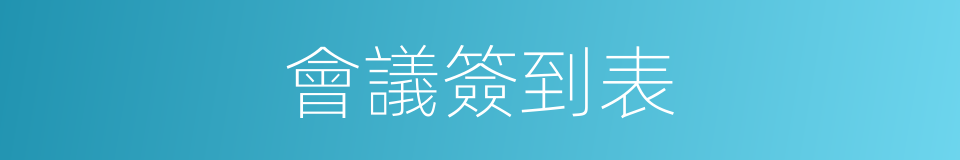 會議簽到表